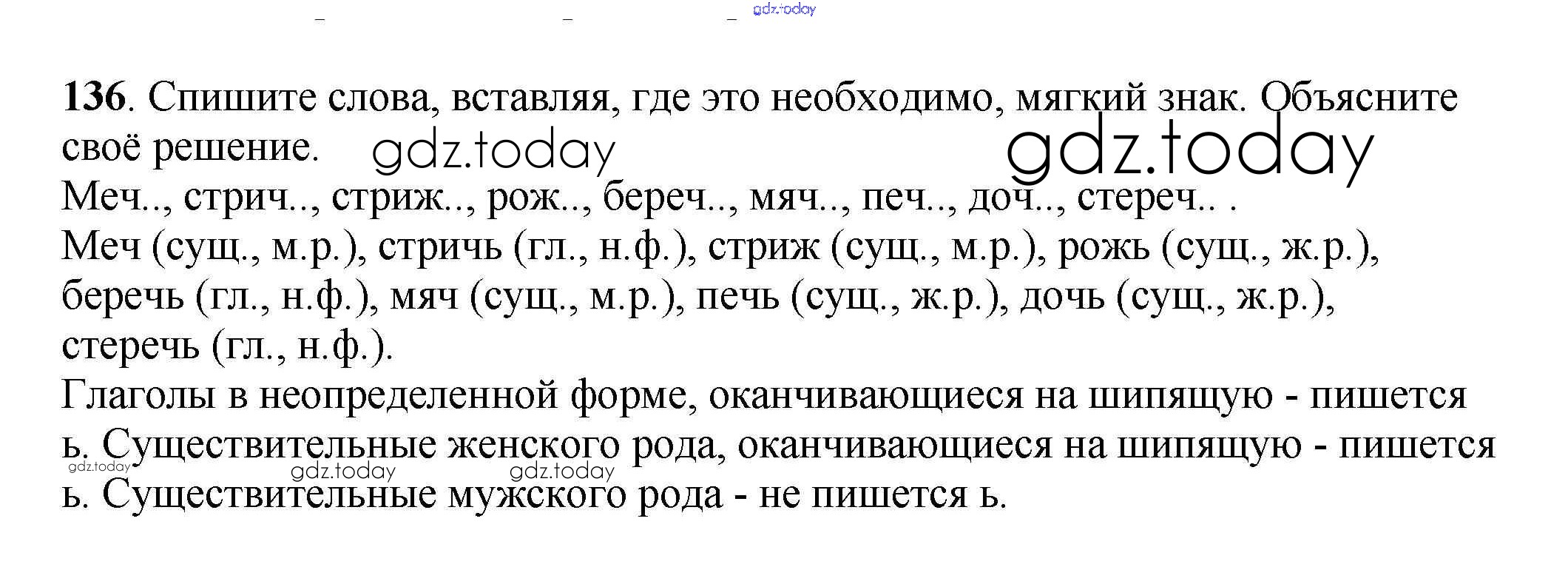 gdz.today

136. Спишите слова, вставляя, где это необходимо, мягкий знак. Объясните своё решение. gdz.today gdz.today

Меч.., стрич.., стриж.., рож.., береч.., мяч.., печ.., доч.., стереч.. .

Меч (сущ., м.р.), стричь (гл., н.ф.), стриж (сущ., м.р.), рожь (сущ., ж.р.), беречь (гл., н.ф.), мяч (сущ., м.р.), печь (сущ., ж.р.), дочь (сущ., ж.р.), стеречь (гл., н.ф.).

Глаголы в неопределенной форме, оканчивающиеся на шипящую - пишется ь. Существительные женского рода, оканчивающиеся на шипящую - пишется ь. Существительные мужского рода - не пишется ь.

gdz.today gdz.today gdz.today